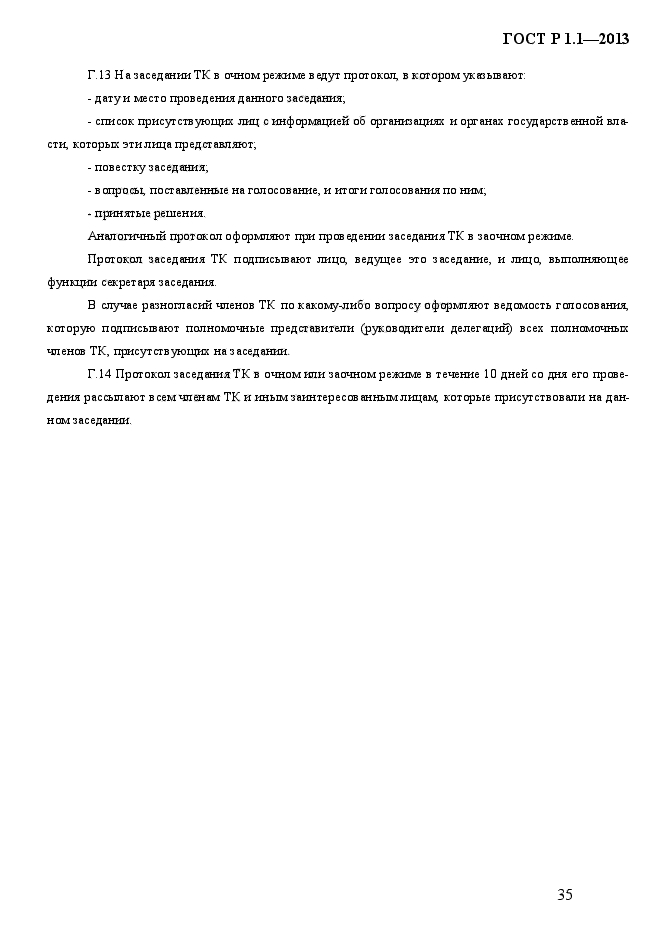 ГОСТ Р 1.1—2013

Г.13 На заседании ТК в очном режиме ведут протокол, в котором указывают:

- дату и место проведения данного заседания;

- список присутствующих лиц с информацией об организациях и органах государственной власти, которых эти лица представляют;

- повестку заседания;

- вопросы, поставленные на голосование, и итоги голосования по ним;

- принятые решения.

Аналогичный протокол оформляют при проведении заседания ТК в заочном режиме.

Протокол заседания ТК подписывают лицо, ведущее это заседание, и лицо, выполняющее функции секретаря заседания.

В случае разногласий членов ТК по какому-либо вопросу оформляют ведомость голосования, которую подписывают полномочные представители (руководители делегаций) всех полномочных членов ТК, присутствующих на заседании.

Г.14 Протокол заседания ТК в очном или заочном режиме в течение 10 дней со дня его проведения рассылают всем членам ТК и иным заинтересованным лицам, которые присутствовали на данном заседании.

35